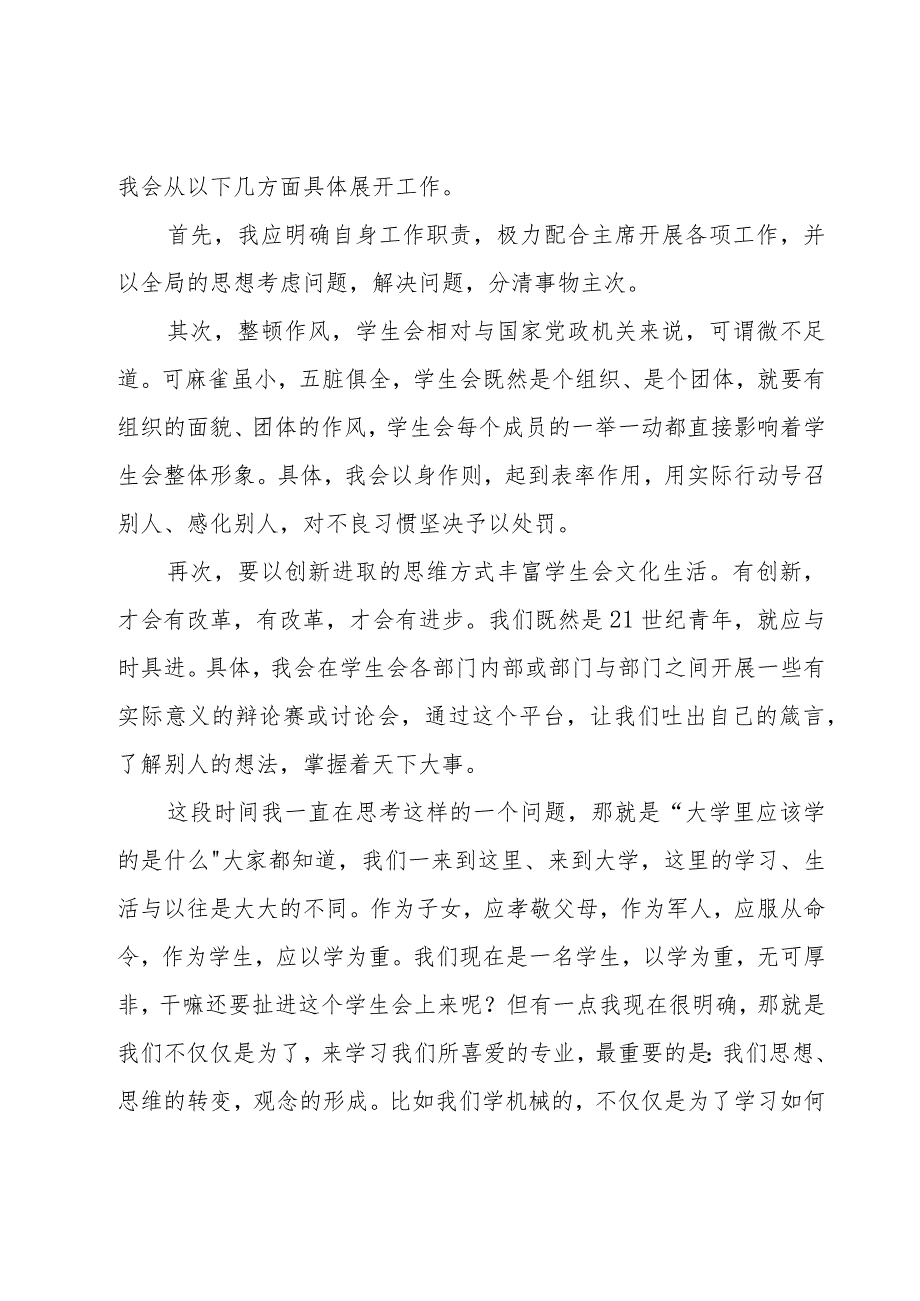 我会从以下几方面具体展开工作。

首先，我应明确自身工作职责，极力配合主席开展各项工作，并以全局的思想考虑问题，解决问题，分清事物主次。

其次，整顿作风，学生会相对与国家党政机关来说，可谓微不足道。可麻雀虽小，五脏俱全，学生会既然是个组织、是个团体，就要有组织的面貌、团体的作风，学生会每个成员的一举一动都直接影响着学生会整体形象。具体，我会以身作则，起到表率作用，用实际行动号召别人、感化别人，对不良习惯坚决予以处罚。

再次，要以创新进取的思维方式丰富学生会文化生活。有创新，才会有改革，有改革，才会有进步。我们既然是21世纪青年，就应与时具进。具体，我会在学生会各部门内部或部门与部门之间开展一些有实际意义的辩论赛或讨论会，通过这个平台，让我们吐出自己的箴言，了解别人的想法，掌握着天下大事。

这段时间我一直在思考这样的一个问题，那就是“大学里应该学的是什么"大家都知道，我们一来到这里、来到大学，这里的学习、生活与以往是大大的不同。作为子女，应孝敬父母，作为军人，应服从命令，作为学生，应以学为重。我们现在是一名学生，以学为重，无可厚非，干嘛还要扯进这个学生会上来呢？但有一点我现在很明确，那就是我们不仅仅是为了，来学习我们所喜爱的专业，最重要的是:我们思想、思维的转变，观念的形成。比如我们学机械的，不仅仅是为了学习如何